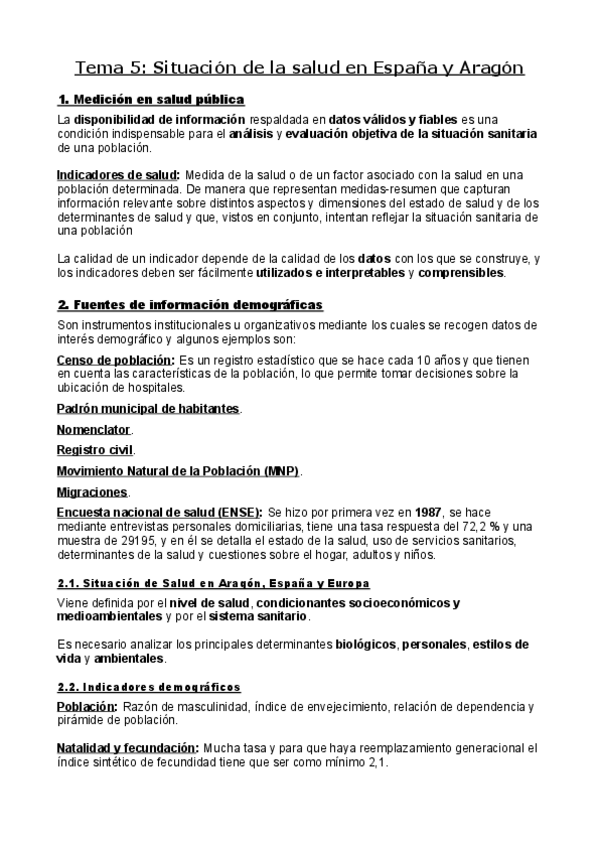 Tema 5: Situación de la salud en España y Aragón

1. Medición en salud pública

La disponibilidad de información respaldada en datos válidos y fiables es una condición indispensable para el análisis y evaluación objetiva de la situación sanitaria de una población.

Indicadores de salud: Medida de la salud o de un factor asociado con la salud en una población determinada. De manera que representan medidas-resumen que capturan información relevante sobre distintos aspectos y dimensiones del estado de salud y de los determinantes de salud y que, vistos en conjunto, intentan reflejar la situación sanitaria de una población

La calidad de un indicador depende de la calidad de los datos con los que se construye, y los indicadores deben ser fácilmente utilizados e interpretables y comprensibles.

2. Fuentes de información demográficas

Son instrumentos institucionales u organizativos mediante los cuales se recogen datos de interés demográfico y algunos ejemplos son:

Censo de población: Es un registro estadístico que se hace cada 10 años y que tienen en cuenta las características de la población, lo que permite tomar decisiones sobre la ubicación de hospitales.

Padrón municipal de habitantes.

Nomenclator.

Registro civil.

Movimiento Natural de la Población (MNP).

Migraciones.

Encuesta nacional de salud (ENSE): Se hizo por primera vez en 1987, se hace mediante entrevistas personales domiciliarias, tiene una tasa respuesta del 72,2 % y una muestra de 29195, y en él se detalla el estado de la salud, uso de servicios sanitarios, determinantes de la salud y cuestiones sobre el hogar, adultos y niños.

2.1. Situación de Salud en Aragón, España y Europa

Viene definida por el nivel de salud, condicionantes socioeconómicos y medioambientales y por el sistema sanitario.

Es necesario analizar los principales determinantes biológicos, personales, estilos de vida y ambientales.

2.2. Indicadores demográficos

Población: Razón de masculinidad, índice de envejecimiento, relación de dependencia y pirámide de población.

Natalidad y fecundación: Mucha tasa y para que haya reemplazamiento generacional el índice sintético de fecundidad tiene que ser como mínimo 2,1.